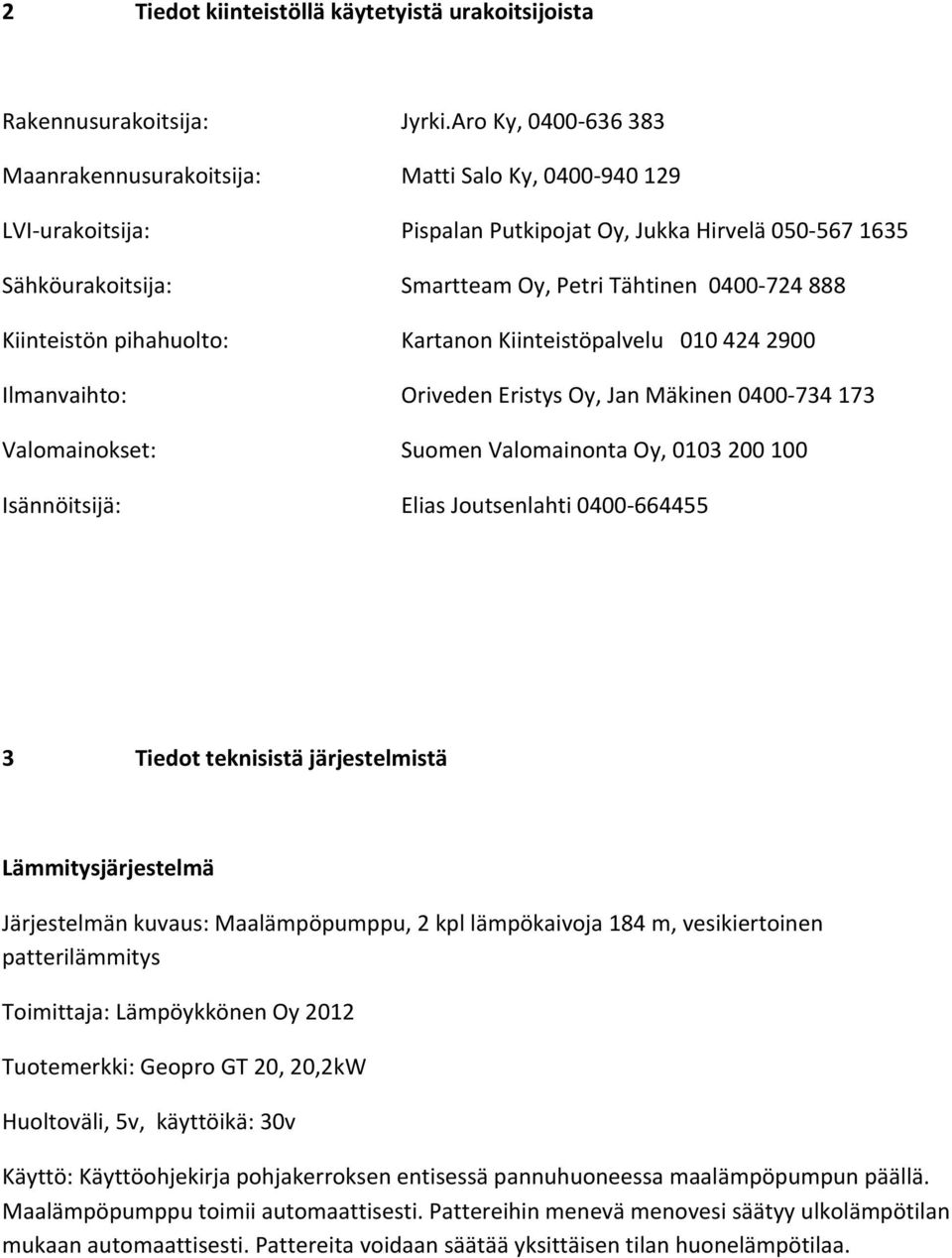 2 Tiedot kiinteistöllä käytetyistä urakoitsijoista

Rakennusurakoitsija: Jyrki.Aro Ky, 0400-636 383

Maanrakennusurakoitsija: Matti Salo Ky, 0400-940 129

LVI-urakoitsija: Pispalan Putkipojat Oy, Jukka Hirvelä 050-567 1635

Sähköurakoitsija: Smartteam Oy, Petri Tähtinen 0400-724 888

Kiinteistön pihahuolto: Kartanon Kiinteistöpalvelu 010 424 2900

Ilmanvaihto: Oriveden Eristys Oy, Jan Mäkinen 0400-734 173

Valomainokset: Suomen Valomainonta Oy, 0103 200 100

Isännöitsijä: Elias Joutsenlahti 0400-664455

3 Tiedot teknisistä järjestelmistä

Lämmitysjärjestelmä

Järjestelmän kuvaus: Maalämpöpumppu, 2 kpl lämpökaivoja 184 m, vesikiertoinen patterilämmitys

Toimittaja: Lämpöykkönen Oy 2012

Tuotemerkki: Geopro GT 20, 20,2kW

Huoltoväli, 5v, käyttöikä: 30v

Käyttö: Käyttöohjekirja pohjakerroksen entisessä pannuhuoneessa maalämpöpumpun päällä. Maalämpöpumppu toimii automaattisesti. Pattereihin menevä menovesi säätyy ulkolämpötilan mukaan automaattisesti. Pattereita voidaan säätää yksittäisen tilan huonelämpötilaa.